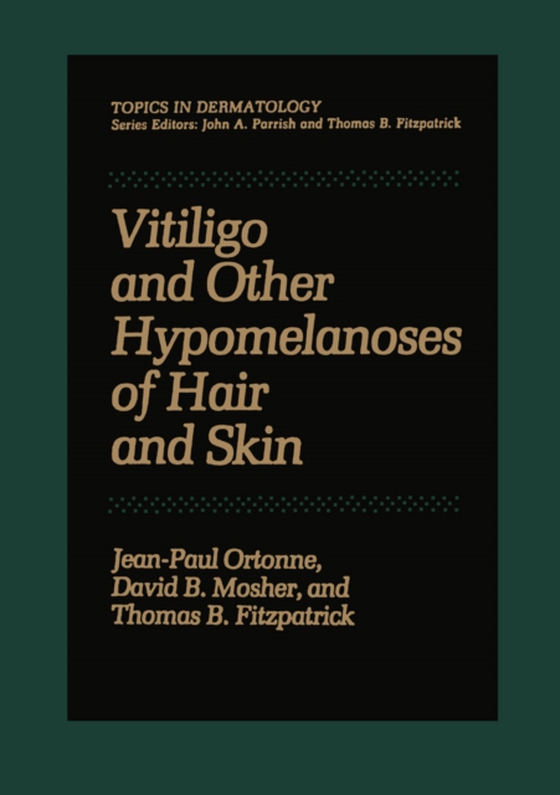 TOPICS IN DERMATOLOGY
Series Editors: John A. Parrish and Thomas B. Fitzpatrick

Vitiligo and Other Hypomelanoses of Hair and Skin

Jean-Paul Ortonne, David B. Mosher, and Thomas B. Fitzpatrick